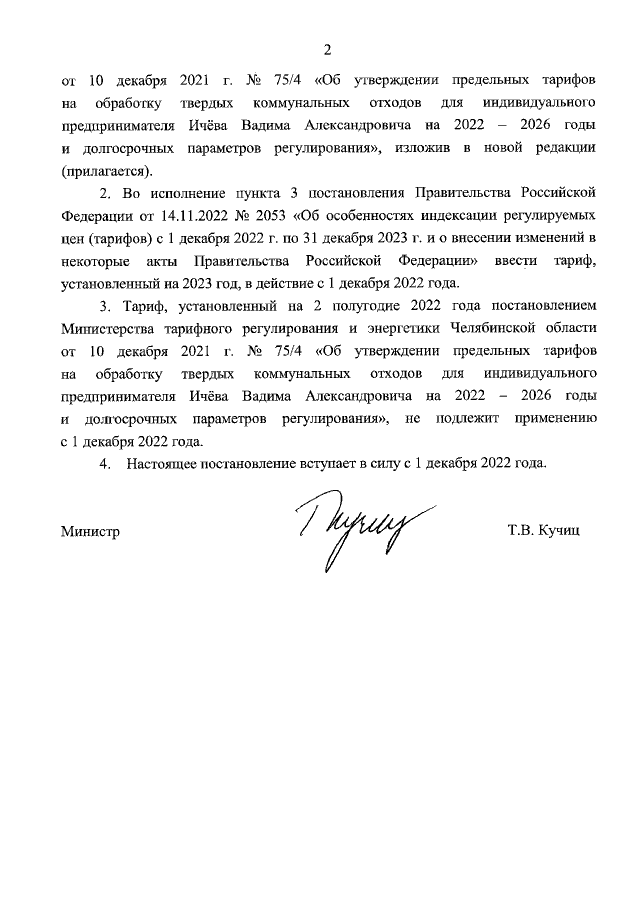 2

от 10 декабря 2021 г. № 75/4 «Об утверждении предельных тарифов на обработку твердых коммунальных отходов для индивидуального предпринимателя Ичёва Вадима Александровича на 2022 – 2026 годы и долгосрочных параметров регулирования», изложив в новой редакции (прилагается).

2. Во исполнение пункта 3 постановления Правительства Российской Федерации от 14.11.2022 № 2053 «Об особенностях индексации регулируемых цен (тарифов) с 1 декабря 2022 г. по 31 декабря 2023 г. и о внесении изменений в некоторые акты Правительства Российской Федерации» ввести тариф, установленный на 2023 год, в действие с 1 декабря 2022 года.

3. Тариф, установленный на 2 полугодие 2022 года постановлением Министерства тарифного регулирования и энергетики Челябинской области от 10 декабря 2021 г. № 75/4 «Об утверждении предельных тарифов на обработку твердых коммунальных отходов для индивидуального предпринимателя Ичёва Вадима Александровича на 2022 – 2026 годы и долгосрочных параметров регулирования», не подлежит применению с 1 декабря 2022 года.

4. Настоящее постановление вступает в силу с 1 декабря 2022 года.

Министр Т.В. Кучиц